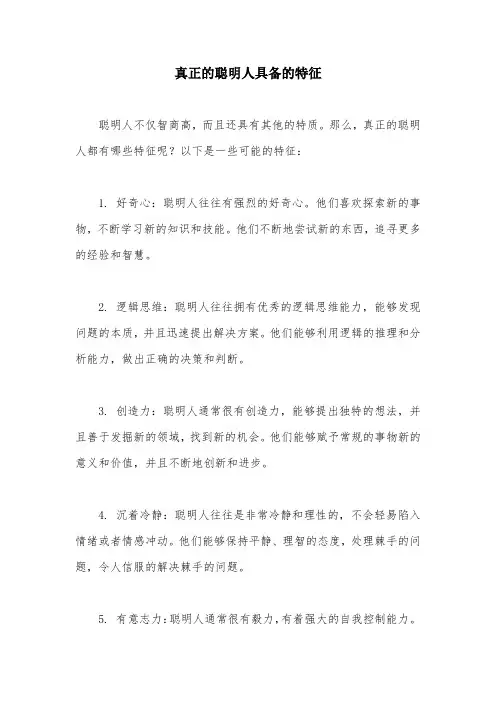 真正的聪明人具备的特征

聪明人不仅智商高，而且还具有其他的特质。那么，真正的聪明人都有哪些特征呢？以下是一些可能的特征：

1. 好奇心：聪明人往往有强烈的好奇心。他们喜欢探索新的事物，不断学习新的知识和技能。他们不断地尝试新的东西，追寻更多的经验和智慧。

2. 逻辑思维：聪明人往往拥有优秀的逻辑思维能力，能够发现问题的本质，并且迅速提出解决方案。他们能够利用逻辑的推理和分析能力，做出正确的决策和判断。

3. 创造力：聪明人通常很有创造力，能够提出独特的想法，并且善于发掘新的领域，找到新的机会。他们能够赋予常规的事物新的意义和价值，并且不断地创新和进步。

4. 沉着冷静：聪明人往往是非常冷静和理性的，不会轻易陷入情绪或者情感冲动。他们能够保持平静、理智的态度，处理棘手的问题，令人信服的解决棘手的问题。

5. 有意志力：聪明人通常很有毅力，有着强大的自我控制能力。